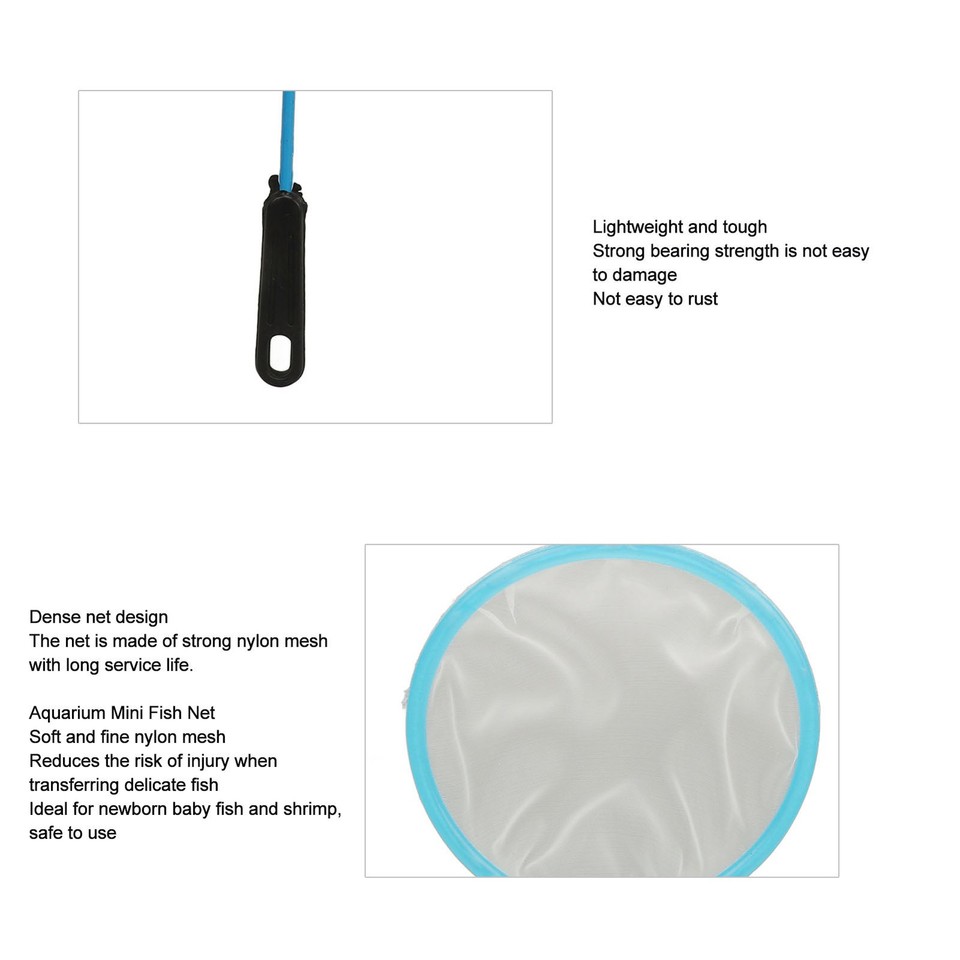 Lightweight and tough
Strong bearing strength is not easy to damage
Not easy to rust

Dense net design
The net is made of strong nylon mesh with long service life.

Aquarium Mini Fish Net
Soft and fine nylon mesh
Reduces the risk of injury when transferring delicate fish
Ideal for newborn baby fish and shrimp, safe to use